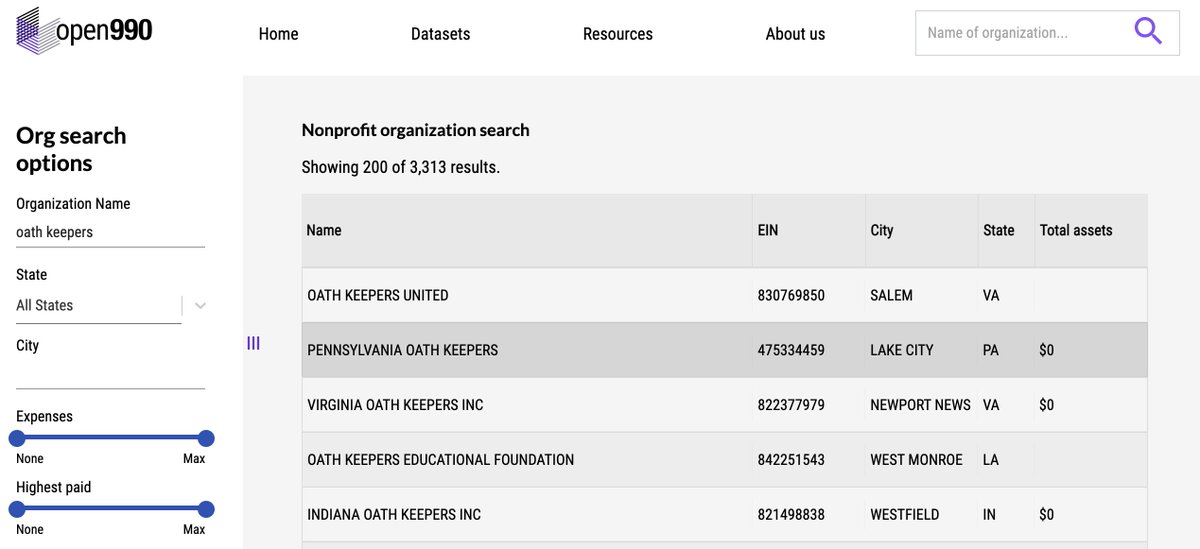 open990

Home Datasets Resources About us

Name of organization...

Org search options

Organization Name
oath keepers

State
All States

City

Expenses
None Max

Highest paid
None Max

Nonprofit organization search

Showing 200 of 3,313 results.

| Name | EIN | City | State | Total assets |
|---|---|---|---|---|
| OATH KEEPERS UNITED | 830769850 | SALEM | VA | |
| PENNSYLVANIA OATH KEEPERS | 475334459 | LAKE CITY | PA | $0 |
| VIRGINIA OATH KEEPERS INC | 822377979 | NEWPORT NEWS | VA | $0 |
| OATH KEEPERS EDUCATIONAL FOUNDATION | 842251543 | WEST MONROE | LA | |
| INDIANA OATH KEEPERS INC | 821498838 | WESTFIELD | IN | $0 |